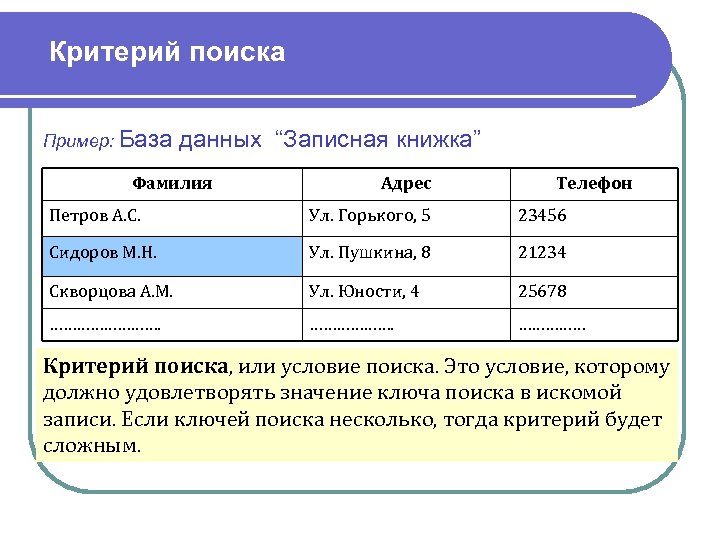 Критерий поиска

Пример: База данных “Записная книжка”

| Фамилия | Адрес | Телефон |
|---|---|---|
| Петров А.С. | Ул. Горького, 5 | 23456 |
| Сидоров М.Н. | Ул. Пушкина, 8 | 21234 |
| Скворцова А.М. | Ул. Юности, 4 | 25678 |
| …………………… | ……………… | …………… |

Критерий поиска, или условие поиска. Это условие, которому должно удовлетворять значение ключа поиска в искомой записи. Если ключей поиска несколько, тогда критерий будет сложным.